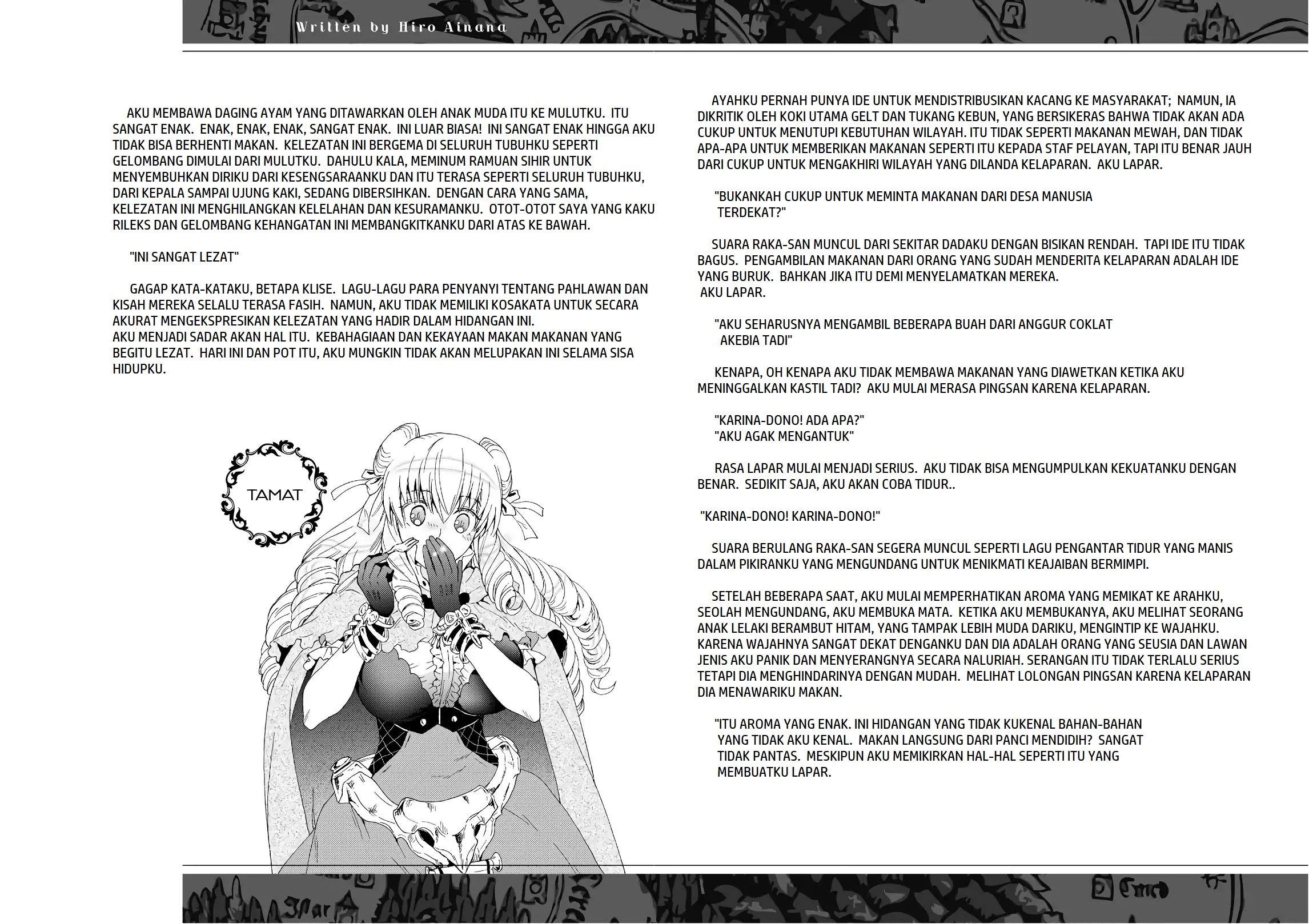 Written by Hiro Ainana

AKU MEMBAWA DAGING AYAM YANG DITAWARKAN OLEH ANAK MUDA ITU KE MULUTKU. ITU SANGAT ENAK. ENAK, ENAK, ENAK, SANGAT ENAK. INI LUAR BIASA! INI SANGAT ENAK HINGGA AKU TIDAK BISA BERHENTI MAKAN. KELEZATAN INI BERGEMA DI SELURUH TUBUHKU SEPERTI GELOMBANG DIMULAI DARI MULUTKU. DAHULU KALA, MEMINUM RAMUAN SIHIR UNTUK MENYEMBUHKAN DIRIKU DARI KESENGSARAANKU DAN ITU TERASA SEPERTI SELURUH TUBUHKU, DARI KEPALA SAMPAI UJUNG KAKI, SEDANG DIBERSIHKAN. DENGAN CARA YANG SAMA, KELEZATAN INI MENGHILANGKAN KELELAHAN DAN KESURAMANKU. OTOT-OTOT SAYA YANG KAKU RILEKS DAN GELOMBANG KEHANGATAN INI MEMBANGKITKANKU DARI ATAS KE BAWAH.

"INI SANGAT LEZAT"

GAGAP KATA-KATAKU, BETAPA KLISE. LAGU-LAGU PARA PENYANYI TENTANG PAHLAWAN DAN KISAH MEREKA SELALU TERASA FASIH. NAMUN, AKU TIDAK MEMILIKI KOSAKATA UNTUK SECARA AKURAT MENGEKSPRESIKAN KELEZATAN YANG HADIR DALAM HIDANGAN INI.
AKU MENJADI SADAR AKAN HAL ITU. KEBAHAGIAAN DAN KEKAYAAN MAKAN MAKANAN YANG BEGITU LEZAT. HARI INI DAN POT ITU, AKU MUNGKIN TIDAK AKAN MELUPAKAN INI SELAMA SISA HIDUPKU.

TAMAT

AYAHKU PERNAH PUNYA IDE UNTUK MENDISTRIBUSIKAN KACANG KE MASYARAKAT; NAMUN, IA DIKRITIK OLEH KOKI UTAMA GELT DAN TUKANG KEBUN, YANG BERSIKERAS BAHWA TIDAK AKAN ADA CUKUP UNTUK MENUTUPI KEBUTUHAN WILAYAH. ITU TIDAK SEPERTI MAKANAN MEWAH, DAN TIDAK APA-APA UNTUK MEMBERIKAN MAKANAN SEPERTI ITU KEPADA STAF PELAYAN, TAPI ITU BENAR JAUH DARI CUKUP UNTUK MENGAKHIRI WILAYAH YANG DILANDA KELAPARAN. AKU LAPAR.

"BUKANKAH CUKUP UNTUK MEMINTA MAKANAN DARI DESA MANUSIA TERDEKAT?"

SUARA RAKA-SAN MUNCUL DARI SEKITAR DADAKU DENGAN BISIKAN RENDAH. TAPI IDE ITU TIDAK BAGUS. PENGAMBILAN MAKANAN DARI ORANG YANG SUDAH MENDERITA KELAPARAN ADALAH IDE YANG BURUK. BAHKAN JIKA ITU DEMI MENYELAMATKAN MEREKA.
AKU LAPAR.

"AKU SEHARUSNYA MENGAMBIL BEBERAPA BUAH DARI ANGGUR COKLAT AKEBIA TADI"

KENAPA, OH KENAPA AKU TIDAK MEMBAWA MAKANAN YANG DIAWETKAN KETIKA AKU MENINGGALKAN KASTIL TADI? AKU MULAI MERASA PINGSAN KARENA KELAPARAN.

"KARINA-DONO! ADA APA?"
"AKU AGAK MENGANTUK"

RASA LAPAR MULAI MENJADI SERIUS. AKU TIDAK BISA MENGUMPULKAN KEKUATANKU DENGAN BENAR. SEDIKIT SAJA, AKU AKAN COBA TIDUR..

"KARINA-DONO! KARINA-DONO!"

SUARA BERULANG RAKA-SAN SEGERA MUNCUL SEPERTI LAGU PENGANTAR TIDUR YANG MANIS DALAM PIKIRANKU YANG MENGUNDANG UNTUK MENIKMATI KEAJAIBAN BERMIMPI.

SETELAH BEBERAPA SAAT, AKU MULAI MEMPERHATIKAN AROMA YANG MEMIKAT KE ARAHKU, SEOLAH MENGUNDANG, AKU MEMBUKA MATA. KETIKA AKU MEMBUKANYA, AKU MELIHAT SEORANG ANAK LELAKI BERAMBUT HITAM, YANG TAMPAK LEBIH MUDA DARIKU, MENGINTIP KE WAJAHKU. KARENA WAJAHNYA SANGAT DEKAT DENGANKU DAN DIA ADALAH ORANG YANG SEUSIA DAN LAWAN JENIS AKU PANIK DAN MENYERANGNYA SECARA NALURIAH. SERANGAN ITU TIDAK TERLALU SERIUS TETAPI DIA MENGHINDARINYA DENGAN MUDAH. MELIHAT LOLONGAN PINGSAN KARENA KELAPARAN DIA MENAWARIKU MAKAN.

"ITU AROMA YANG ENAK. INI HIDANGAN YANG TIDAK KUKENAL BAHAN-BAHAN YANG TIDAK AKU KENAL. MAKAN LANGSUNG DARI PANCI MENDIDIH? SANGAT TIDAK PANTAS. MESKIPUN AKU MEMIKIRKAN HAL-HAL SEPERTI ITU YANG MEMBUATKU LAPAR.